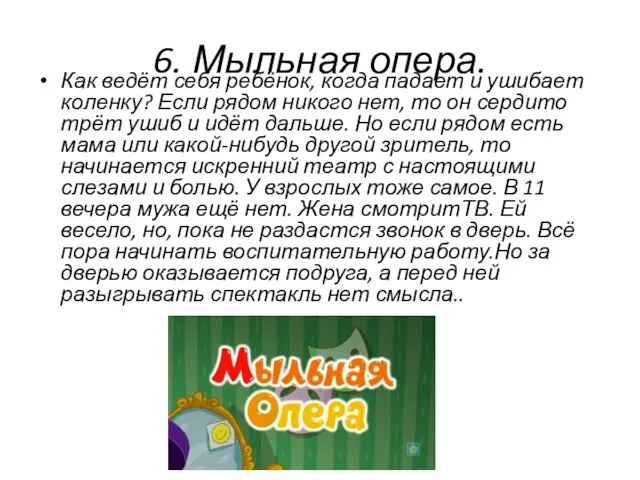 6. Мыльная опера.

• Как ведёт себя ребёнок, когда падает и ушибает коленку? Если рядом никого нет, то он сердито трёт ушиб и идёт дальше. Но если рядом есть мама или какой-нибудь другой зритель, то начинается искренний театр с настоящими слезами и болью. У взрослых тоже самое. В 11 вечера мужа ещё нет. Жена смотритТВ. Ей весело, но, пока не раздастся звонок в дверь. Всё пора начинать воспитательную работу.Но за дверью оказывается подруга, а перед ней разыгрывать спектакль нет смысла..

Мыльная Опера